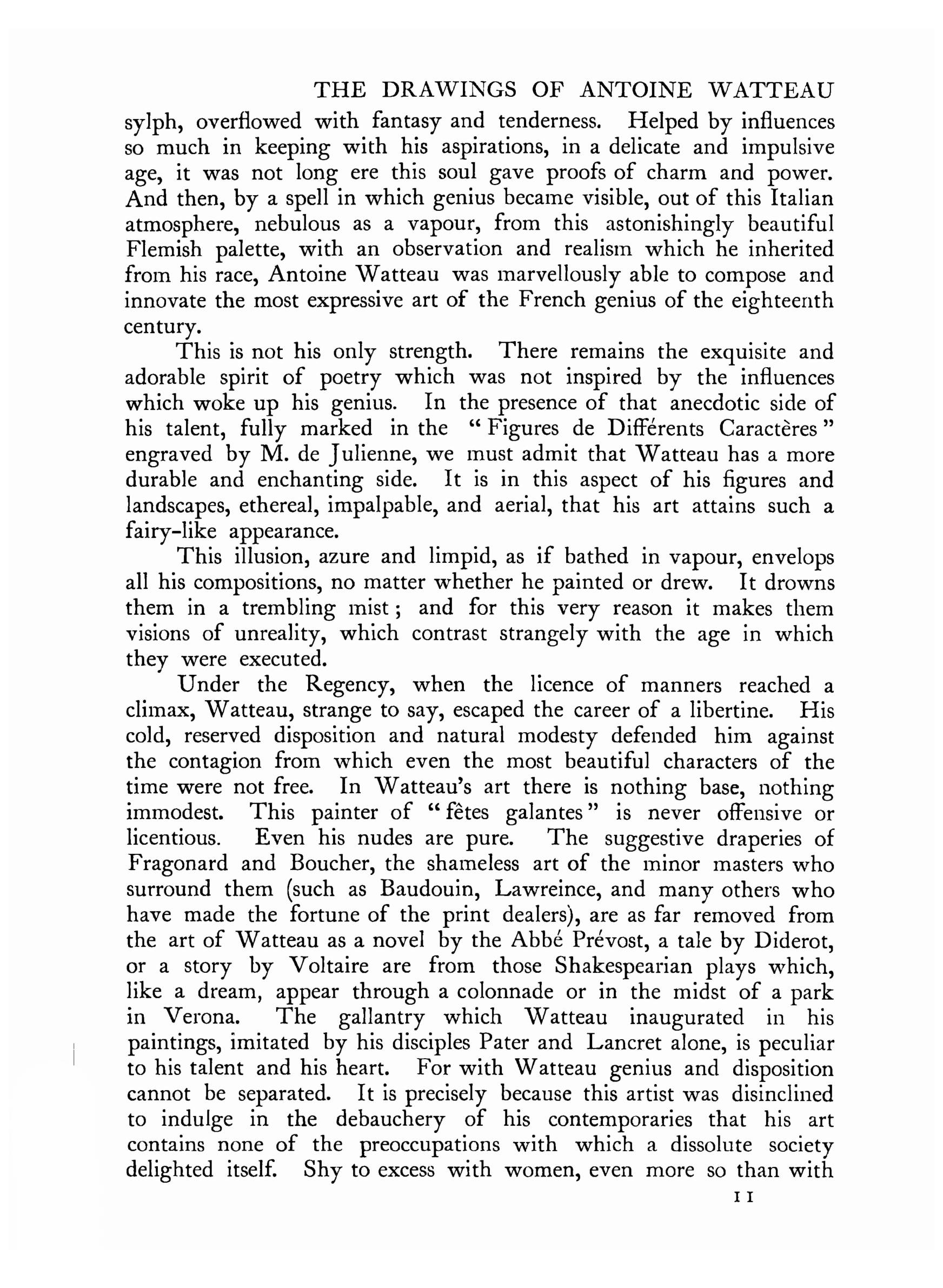 THE DRAWINGS OF ANTOINE WATTEAU

sylph, overflowed with fantasy and tenderness. Helped by influences so much in keeping with his aspirations, in a delicate and impulsive age, it was not long ere this soul gave proofs of charm and power. And then, by a spell in which genius became visible, out of this Italian atmosphere, nebulous as a vapour, from this astonishingly beautiful Flemish palette, with an observation and realism which he inherited from his race, Antoine Watteau was marvellously able to compose and innovate the most expressive art of the French genius of the eighteenth century.

This is not his only strength. There remains the exquisite and adorable spirit of poetry which was not inspired by the influences which woke up his genius. In the presence of that anecdotic side of his talent, fully marked in the "Figures de Différents Caractères" engraved by M. de Julienne, we must admit that Watteau has a more durable and enchanting side. It is in this aspect of his figures and landscapes, ethereal, impalpable, and aerial, that his art attains such a fairy-like appearance.

This illusion, azure and limpid, as if bathed in vapour, envelops all his compositions, no matter whether he painted or drew. It drowns them in a trembling mist; and for this very reason it makes them visions of unreality, which contrast strangely with the age in which they were executed.

Under the Regency, when the licence of manners reached a climax, Watteau, strange to say, escaped the career of a libertine. His cold, reserved disposition and natural modesty defended him against the contagion from which even the most beautiful characters of the time were not free. In Watteau's art there is nothing base, nothing immodest. This painter of "fêtes galantes" is never offensive or licentious. Even his nudes are pure. The suggestive draperies of Fragonard and Boucher, the shameless art of the minor masters who surround them (such as Baudouin, Lawreince, and many others who have made the fortune of the print dealers), are as far removed from the art of Watteau as a novel by the Abbé Prévost, a tale by Diderot, or a story by Voltaire are from those Shakespearian plays which, like a dream, appear through a colonnade or in the midst of a park in Verona. The gallantry which Watteau inaugurated in his paintings, imitated by his disciples Pater and Lancret alone, is peculiar to his talent and his heart. For with Watteau genius and disposition cannot be separated. It is precisely because this artist was disinclined to indulge in the debauchery of his contemporaries that his art contains none of the preoccupations with which a dissolute society delighted itself. Shy to excess with women, even more so than with

11